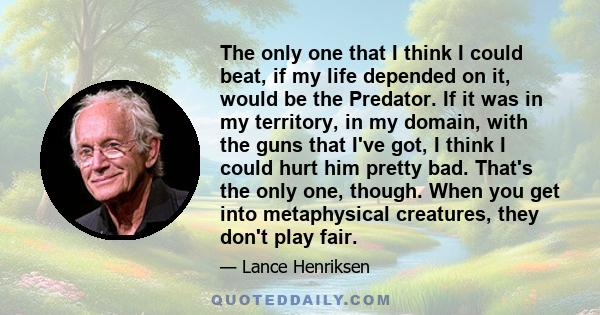 The only one that I think I could beat, if my life depended on it, would be the Predator. If it was in my territory, in my domain, with the guns that I've got, I think I could hurt him pretty bad. That's the only one, though. When you get into metaphysical creatures, they don't play fair.

— Lance Henriksen

QUOTEDDAILY.COM